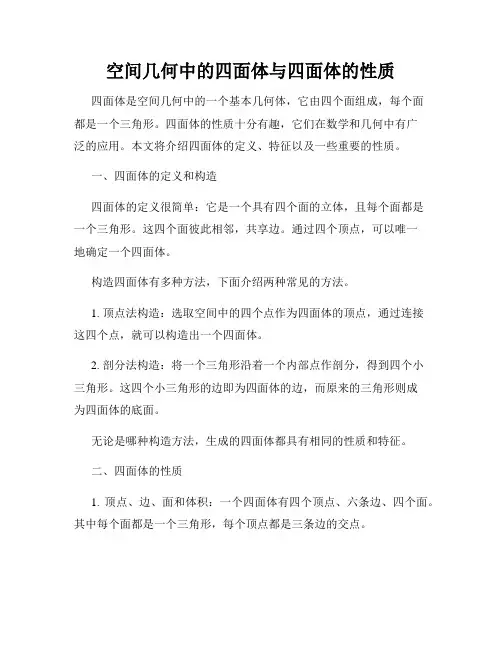 空间几何中的四面体与四面体的性质

四面体是空间几何中的一个基本几何体，它由四个面组成，每个面都是一个三角形。四面体的性质十分有趣，它们在数学和几何中有广泛的应用。本文将介绍四面体的定义、特征以及一些重要的性质。

一、四面体的定义和构造

四面体的定义很简单：它是一个具有四个面的立体，且每个面都是一个三角形。这四个面彼此相邻，共享边。通过四个顶点，可以唯一地确定一个四面体。

构造四面体有多种方法，下面介绍两种常见的方法。

1. 顶点法构造：选取空间中的四个点作为四面体的顶点，通过连接这四个点，就可以构造出一个四面体。

2. 剖分法构造：将一个三角形沿着一个内部点作剖分，得到四个小三角形。这四个小三角形的边即为四面体的边，而原来的三角形则成为四面体的底面。

无论是哪种构造方法，生成的四面体都具有相同的性质和特征。

二、四面体的性质

1. 顶点、边、面和体积：一个四面体有四个顶点、六条边、四个面。其中每个面都是一个三角形，每个顶点都是三条边的交点。